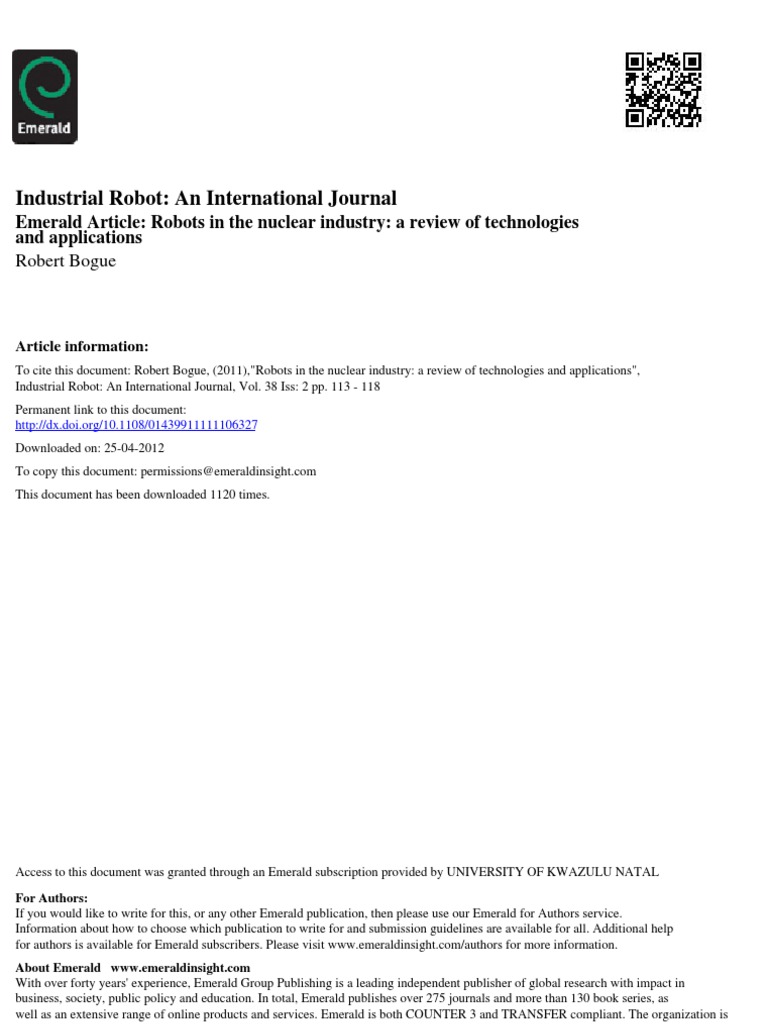 Emerald

Industrial Robot: An International Journal
Emerald Article: Robots in the nuclear industry: a review of technologies and applications
Robert Bogue

Article information:
To cite this document: Robert Bogue, (2011),"Robots in the nuclear industry: a review of technologies and applications", Industrial Robot: An International Journal, Vol. 38 Iss: 2 pp. 113 - 118

Permanent link to this document:
http://dx.doi.org/10.1108/01439911111106327

Downloaded on: 25-04-2012

To copy this document: permissions@emeraldinsight.com

This document has been downloaded 1120 times.

Access to this document was granted through an Emerald subscription provided by UNIVERSITY OF KWAZULU NATAL

For Authors:
If you would like to write for this, or any other Emerald publication, then please use our Emerald for Authors service. Information about how to choose which publication to write for and submission guidelines are available for all. Additional help for authors is available for Emerald subscribers. Please visit www.emeraldinsight.com/authors for more information.

About Emerald www.emeraldinsight.com
With over forty years' experience, Emerald Group Publishing is a leading independent publisher of global research with impact in business, society, public policy and education. In total, Emerald publishes over 275 journals and more than 130 book series, as well as an extensive range of online products and services. Emerald is both COUNTER 3 and TRANSFER compliant. The organization is